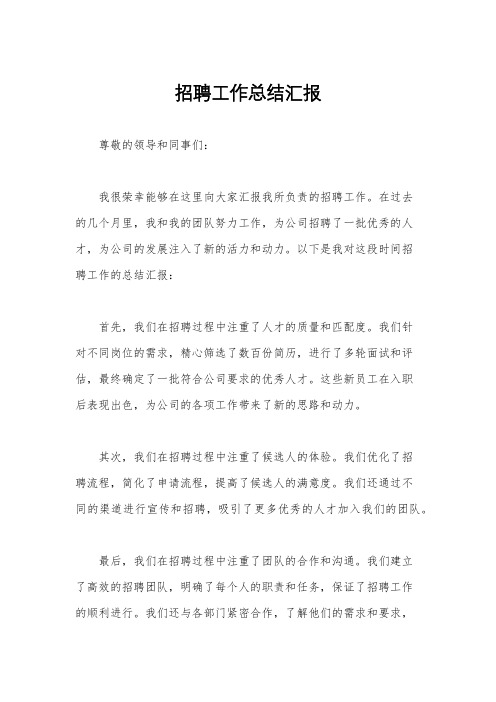 招聘工作总结汇报

尊敬的领导和同事们：

我很荣幸能够在这里向大家汇报我所负责的招聘工作。在过去的几个月里，我和我的团队努力工作，为公司招聘了一批优秀的人才，为公司的发展注入了新的活力和动力。以下是我对这段时间招聘工作的总结汇报：

首先，我们在招聘过程中注重了人才的质量和匹配度。我们针对不同岗位的需求，精心筛选了数百份简历，进行了多轮面试和评估，最终确定了一批符合公司要求的优秀人才。这些新员工在入职后表现出色，为公司的各项工作带来了新的思路和动力。

其次，我们在招聘过程中注重了候选人的体验。我们优化了招聘流程，简化了申请流程，提高了候选人的满意度。我们还通过不同的渠道进行宣传和招聘，吸引了更多优秀的人才加入我们的团队。

最后，我们在招聘过程中注重了团队的合作和沟通。我们建立了高效的招聘团队，明确了每个人的职责和任务，保证了招聘工作的顺利进行。我们还与各部门紧密合作，了解他们的需求和要求，